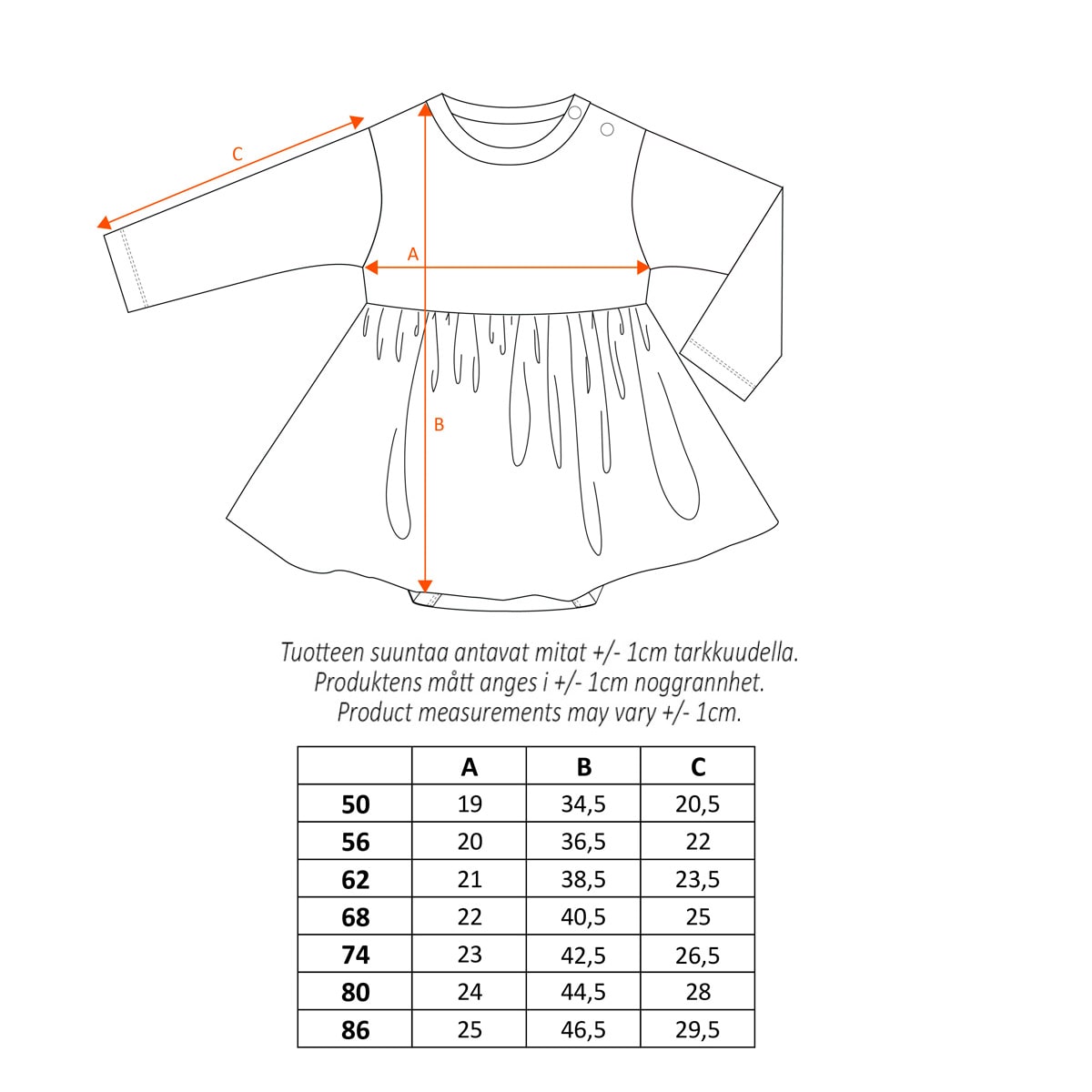 C

A

B

Tuotteen suuntaa antavat mitat +/- 1cm tarkkuudella.
Produktens mått anges i +/- 1cm noggrannhet.
Product measurements may vary +/- 1cm.

| | A | B | C |
|---|---|---|---|
| 50 | 19 | 34,5 | 20,5 |
| 56 | 20 | 36,5 | 22 |
| 62 | 21 | 38,5 | 23,5 |
| 68 | 22 | 40,5 | 25 |
| 74 | 23 | 42,5 | 26,5 |
| 80 | 24 | 44,5 | 28 |
| 86 | 25 | 46,5 | 29,5 |